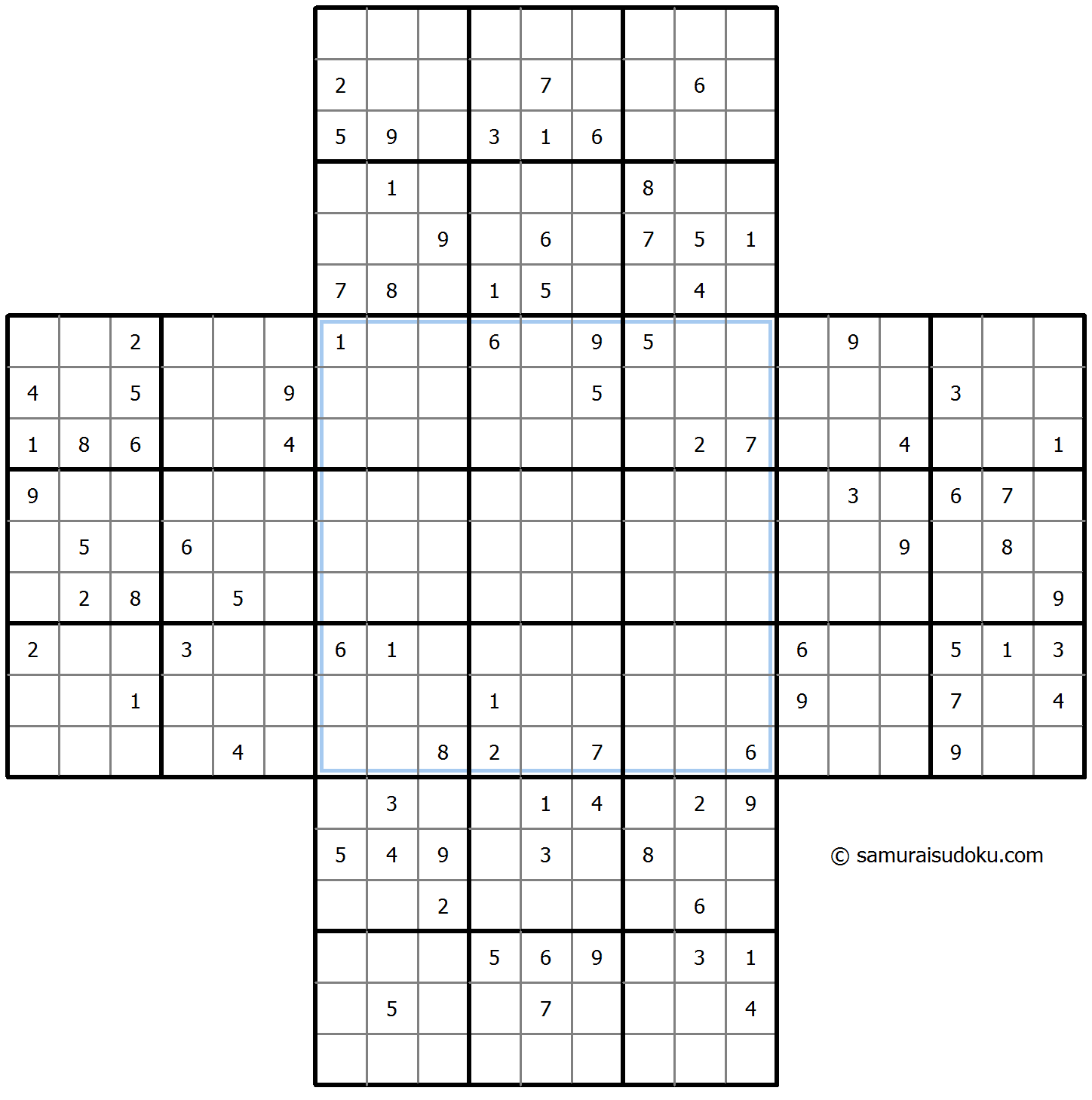 | | | | | | | | | |
|---|---|---|---|---|---|---|---|---|
| | | | | | | | | |
| 2 | | | | 7 | | | 6 | |
| 5 | 9 | | 3 | 1 | 6 | | | |
| | 1 | | | | | 8 | | |
| | | 9 | | 6 | | 7 | 5 | 1 |
| 7 | 8 | | 1 | 5 | | | 4 | |

| | | | | | | | | | | | | | | | | | | | | |
|---|---|---|---|---|---|---|---|---|---|---|---|---|---|---|---|---|---|---|---|---|
| | | 2 | | | | 1 | | | 6 | | 9 | 5 | | | | 9 | | | | |
| 4 | | 5 | | | 9 | | | | | | 5 | | | | | | | 3 | | |
| 1 | 8 | 6 | | | 4 | | | | | | | | 2 | 7 | | | 4 | | | 1 |
| 9 | | | | | | | | | | | | | | | | 3 | | 6 | 7 | |
| | 5 | | 6 | | | | | | | | | | | | | | 9 | | 8 | |
| | 2 | 8 | | 5 | | | | | | | | | | | | | | | | 9 |
| 2 | | | 3 | | | 6 | 1 | | | | | | | | 6 | | | 5 | 1 | 3 |
| | | 1 | | | | | | | 1 | | | | | | 9 | | | 7 | | 4 |
| | | | | 4 | | | | 8 | 2 | | 7 | | | 6 | | | | 9 | | |

| | | | | | | | | |
|---|---|---|---|---|---|---|---|---|
| | 3 | | | 1 | 4 | | 2 | 9 |
| 5 | 4 | 9 | | 3 | | 8 | | |
| | | 2 | | | | | 6 | |
| | | | 5 | 6 | 9 | | 3 | 1 |
| | 5 | | | 7 | | | | 4 |
| | | | | | | | | |

© samuraisudoku.com